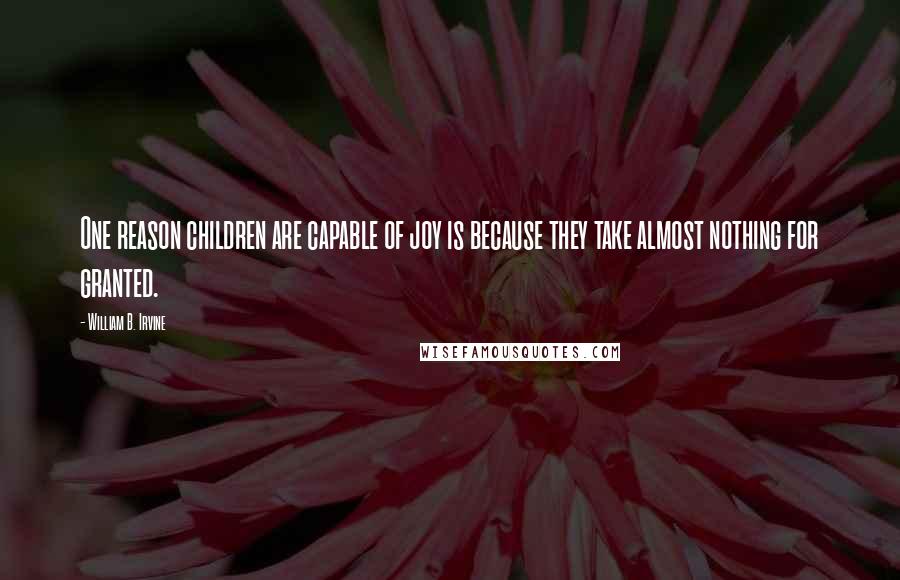 One reason children are capable of joy is because they take almost nothing for granted.

- William B. Irvine

WISEFAMOUSQUOTES.COM